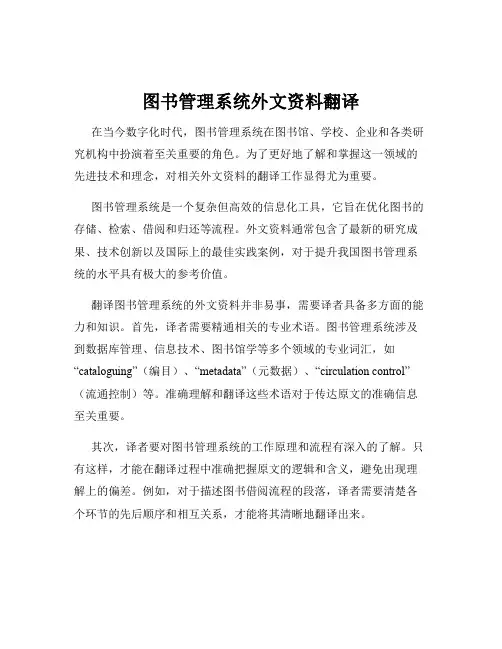 图书管理系统外文资料翻译

在当今数字化时代，图书管理系统在图书馆、学校、企业和各类研究机构中扮演着至关重要的角色。为了更好地了解和掌握这一领域的先进技术和理念，对相关外文资料的翻译工作显得尤为重要。

图书管理系统是一个复杂但高效的信息化工具，它旨在优化图书的存储、检索、借阅和归还等流程。外文资料通常包含了最新的研究成果、技术创新以及国际上的最佳实践案例，对于提升我国图书管理系统的水平具有极大的参考价值。

翻译图书管理系统的外文资料并非易事，需要译者具备多方面的能力和知识。首先，译者需要精通相关的专业术语。图书管理系统涉及到数据库管理、信息技术、图书馆学等多个领域的专业词汇，如“cataloguing”（编目）、“metadata”（元数据）、“circulation control”（流通控制）等。准确理解和翻译这些术语对于传达原文的准确信息至关重要。

其次，译者要对图书管理系统的工作原理和流程有深入的了解。只有这样，才能在翻译过程中准确把握原文的逻辑和含义，避免出现理解上的偏差。例如，对于描述图书借阅流程的段落，译者需要清楚各个环节的先后顺序和相互关系，才能将其清晰地翻译出来。